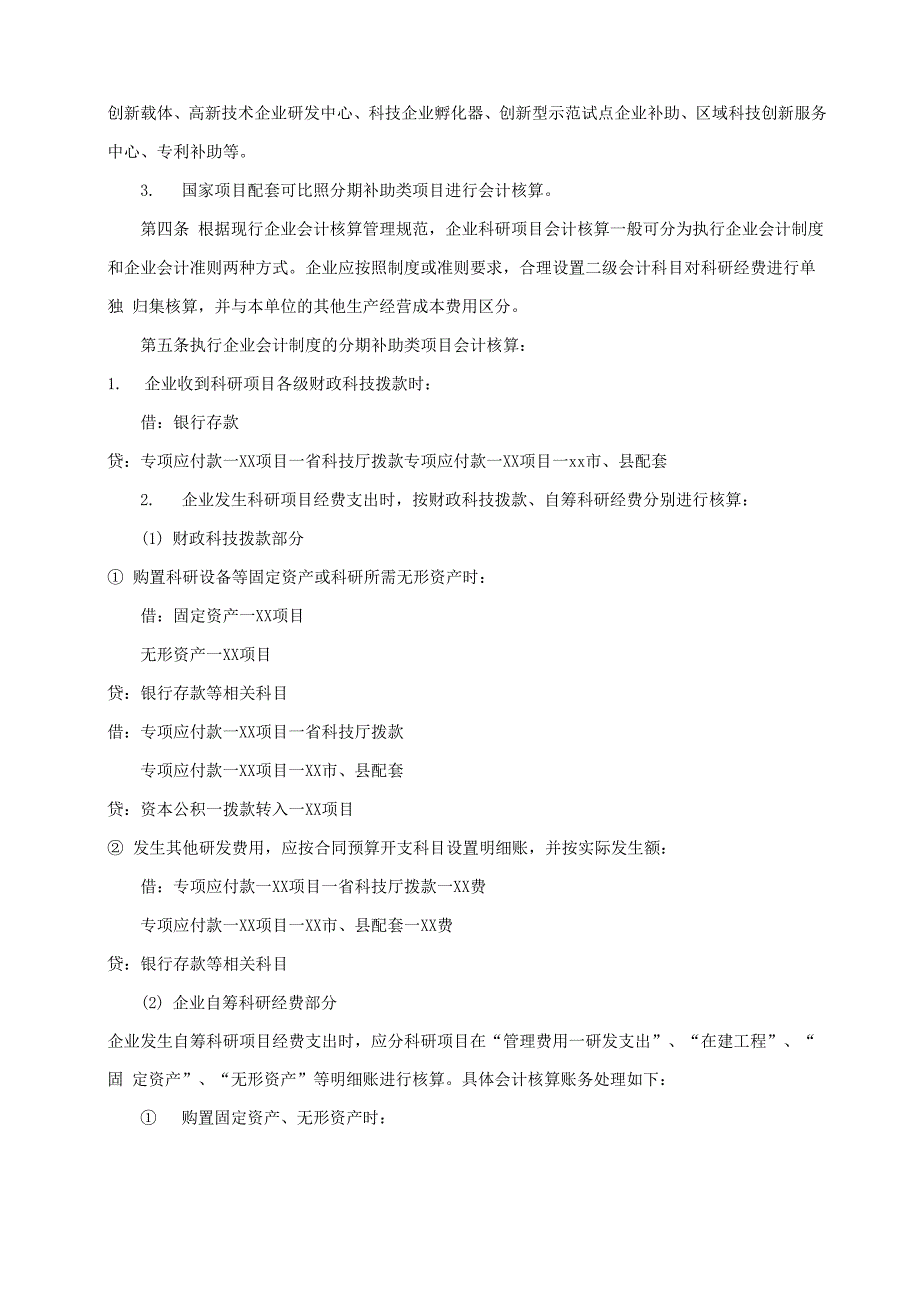 创新载体、高新技术企业研发中心、科技企业孵化器、创新型示范试点企业补助、区域科技创新服务中心、专利补助等。

3. 国家项目配套可比照分期补助类项目进行会计核算。

第四条 根据现行企业会计核算管理规范，企业科研项目会计核算一般可分为执行企业会计制度和企业会计准则两种方式。企业应按照制度或准则要求，合理设置二级会计科目对科研经费进行单独 归集核算，并与本单位的其他生产经营成本费用区分。

第五条执行企业会计制度的分期补助类项目会计核算：

1. 企业收到科研项目各级财政科技拨款时：

借：银行存款

贷：专项应付款一XX项目一省科技厅拨款专项应付款一XX项目一xx市、县配套

2. 企业发生科研项目经费支出时，按财政科技拨款、自筹科研经费分别进行核算：

(1) 财政科技拨款部分

① 购置科研设备等固定资产或科研所需无形资产时：

借：固定资产一XX项目

无形资产一XX项目

贷：银行存款等相关科目

借：专项应付款一XX项目一省科技厅拨款

专项应付款一XX项目一XX市、县配套

贷：资本公积一拨款转入一XX项目

② 发生其他研发费用，应按合同预算开支科目设置明细账，并按实际发生额：

借：专项应付款一XX项目一省科技厅拨款一XX费

专项应付款一XX项目一XX市、县配套一XX费

贷：银行存款等相关科目

(2) 企业自筹科研经费部分

企业发生自筹科研项目经费支出时，应分科研项目在“管理费用一研发支出”、“在建工程”、“固 定资产”、“无形资产”等明细账进行核算。具体会计核算账务处理如下：

① 购置固定资产、无形资产时：